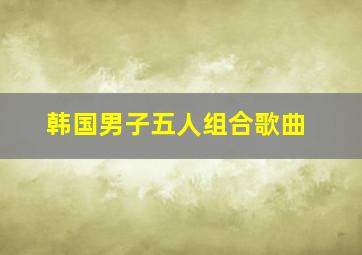 韩国男子五人组合歌曲